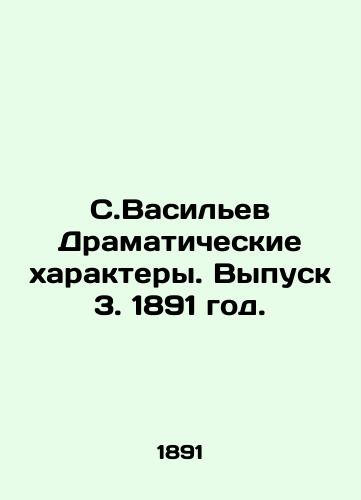 С.Васильев Драматические характеры. Выпуск 3. 1891 год.

1891